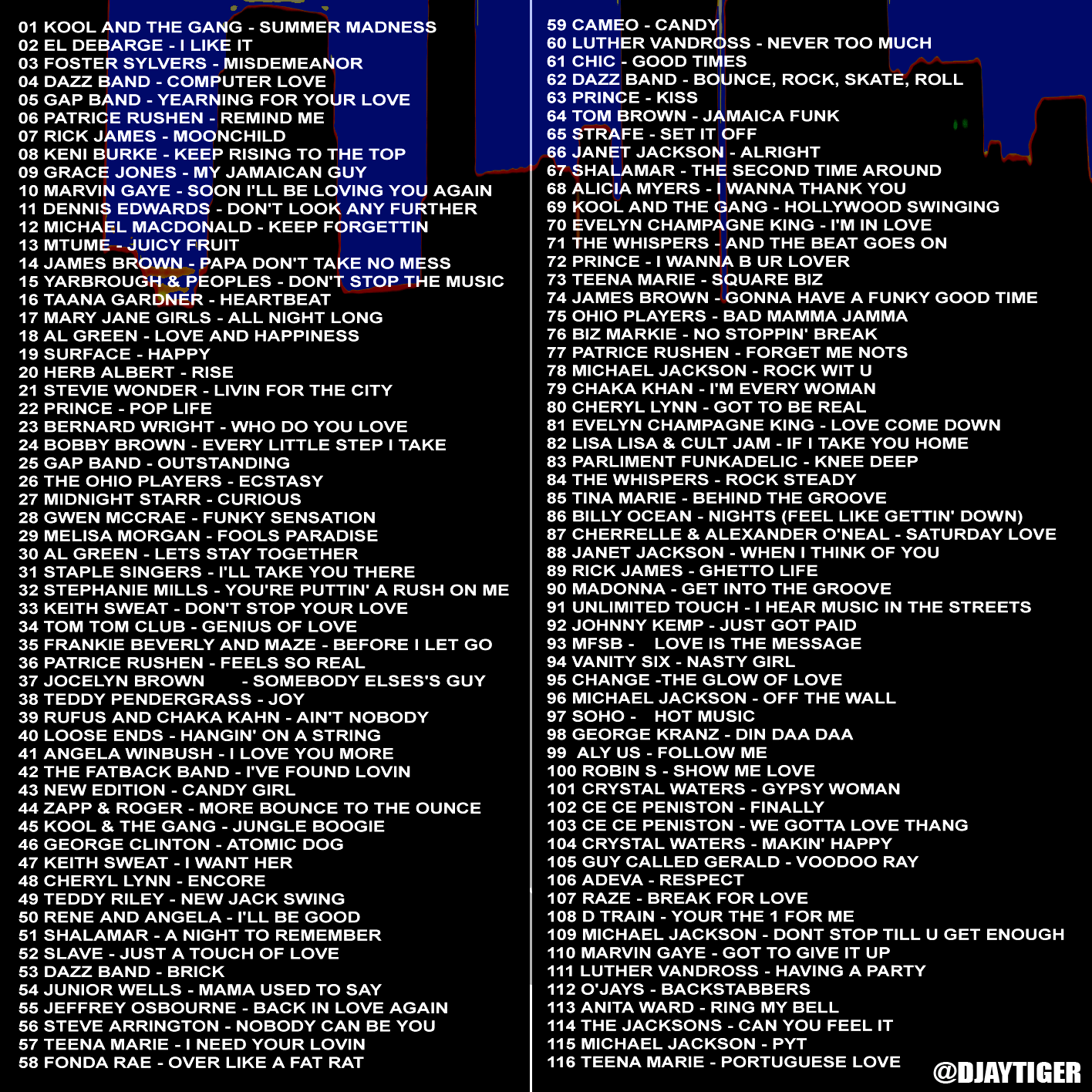 01 KOOL AND THE GANG - SUMMER MADNESS
02 EL DEBARGE - I LIKE IT
03 FOSTER SYLVERS - MISDEMEANOR
04 DAZZ BAND - COMPUTER LOVE
05 GAP BAND - YEARNING FOR YOUR LOVE
06 PATRICE RUSHEN - REMIND ME
07 RICK JAMES - MOONCHILD
08 KENI BURKE - KEEP RISING TO THE TOP
09 GRACE JONES - MY JAMAICAN GUY
10 MARVIN GAYE - SOON I'LL BE LOVING YOU AGAIN
11 DENNIS EDWARDS - DON'T LOOK ANY FURTHER
12 MICHAEL MACDONALD - KEEP FORGETTIN
13 MTUME - JUICY FRUIT
14 JAMES BROWN - PAPA DON'T TAKE NO MESS
15 YARBROUGH & PEOPLES - DON'T STOP THE MUSIC
16 TAANA GARDNER - HEARTBEAT
17 MARY JANE GIRLS - ALL NIGHT LONG
18 AL GREEN - LOVE AND HAPPINESS
19 SURFACE - HAPPY
20 HERB ALBERT - RISE
21 STEVIE WONDER - LIVIN FOR THE CITY
22 PRINCE - POP LIFE
23 BERNARD WRIGHT - WHO DO YOU LOVE
24 BOBBY BROWN - EVERY LITTLE STEP I TAKE
25 GAP BAND - OUTSTANDING
26 THE OHIO PLAYERS - ECSTASY
27 MIDNIGHT STARR - CURIOUS
28 GWEN MCCRAE - FUNKY SENSATION
29 MELISA MORGAN - FOOLS PARADISE
30 AL GREEN - LETS STAY TOGETHER
31 STAPLE SINGERS - I'LL TAKE YOU THERE
32 STEPHANIE MILLS - YOU'RE PUTTIN' A RUSH ON ME
33 KEITH SWEAT - DON'T STOP YOUR LOVE
34 TOM TOM CLUB - GENIUS OF LOVE
35 FRANKIE BEVERLY AND MAZE - BEFORE I LET GO
36 PATRICE RUSHEN - FEELS SO REAL
37 JOCELYN BROWN - SOMEBODY ELSES'S GUY
38 TEDDY PENDERGRASS - JOY
39 RUFUS AND CHAKA KAHN - AIN'T NOBODY
40 LOOSE ENDS - HANGIN' ON A STRING
41 ANGELA WINBUSH - I LOVE YOU MORE
42 THE FATBACK BAND - I'VE FOUND LOVIN
43 NEW EDITION - CANDY GIRL
44 ZAPP & ROGER - MORE BOUNCE TO THE OUNCE
45 KOOL & THE GANG - JUNGLE BOOGIE
46 GEORGE CLINTON - ATOMIC DOG
47 KEITH SWEAT - I WANT HER
48 CHERYL LYNN - ENCORE
49 TEDDY RILEY - NEW JACK SWING
50 RENE AND ANGELA - I'LL BE GOOD
51 SHALAMAR - A NIGHT TO REMEMBER
52 SLAVE - JUST A TOUCH OF LOVE
53 DAZZ BAND - BRICK
54 JUNIOR WELLS - MAMA USED TO SAY
55 JEFFREY OSBOURNE - BACK IN LOVE AGAIN
56 STEVE ARRINGTON - NOBODY CAN BE YOU
57 TEENA MARIE - I NEED YOUR LOVIN
58 FONDA RAE - OVER LIKE A FAT RAT

59 CAMEO - CANDY
60 LUTHER VANDROSS - NEVER TOO MUCH
61 CHIC - GOOD TIMES
62 DAZZ BAND - BOUNCE, ROCK, SKATE, ROLL
63 PRINCE - KISS
64 TOM BROWN - JAMAICA FUNK
65 STRAFE - SET IT OFF
66 JANET JACKSON - ALRIGHT
67 SHALAMAR - THE SECOND TIME AROUND
68 ALICIA MYERS - I WANNA THANK YOU
69 KOOL AND THE GANG - HOLLYWOOD SWINGING
70 EVELYN CHAMPAGNE KING - I'M IN LOVE
71 THE WHISPERS - AND THE BEAT GOES ON
72 PRINCE - I WANNA B UR LOVER
73 TEENA MARIE - SQUARE BIZ
74 JAMES BROWN - GONNA HAVE A FUNKY GOOD TIME
75 OHIO PLAYERS - BAD MAMMA JAMMA
76 BIZ MARKIE - NO STOPPIN' BREAK
77 PATRICE RUSHEN - FORGET ME NOTS
78 MICHAEL JACKSON - ROCK WIT U
79 CHAKA KHAN - I'M EVERY WOMAN
80 CHERYL LYNN - GOT TO BE REAL
81 EVELYN CHAMPAGNE KING - LOVE COME DOWN
82 LISA LISA & CULT JAM - IF I TAKE YOU HOME
83 PARLIMENT FUNKADELIC - KNEE DEEP
84 THE WHISPERS - ROCK STEADY
85 TINA MARIE - BEHIND THE GROOVE
86 BILLY OCEAN - NIGHTS (FEEL LIKE GETTIN' DOWN)
87 CHERRELLE & ALEXANDER O'NEAL - SATURDAY LOVE
88 JANET JACKSON - WHEN I THINK OF YOU
89 RICK JAMES - GHETTO LIFE
90 MADONNA - GET INTO THE GROOVE
91 UNLIMITED TOUCH - I HEAR MUSIC IN THE STREETS
92 JOHNNY KEMP - JUST GOT PAID
93 MFSB - LOVE IS THE MESSAGE
94 VANITY SIX - NASTY GIRL
95 CHANGE -THE GLOW OF LOVE
96 MICHAEL JACKSON - OFF THE WALL
97 SOHO - HOT MUSIC
98 GEORGE KRANZ - DIN DAA DAA
99 ALY US - FOLLOW ME
100 ROBIN S - SHOW ME LOVE
101 CRYSTAL WATERS - GYPSY WOMAN
102 CE CE PENISTON - FINALLY
103 CE CE PENISTON - WE GOTTA LOVE THANG
104 CRYSTAL WATERS - MAKIN' HAPPY
105 GUY CALLED GERALD - VOODOO RAY
106 ADEVA - RESPECT
107 RAZE - BREAK FOR LOVE
108 D TRAIN - YOUR THE 1 FOR ME
109 MICHAEL JACKSON - DONT STOP TILL U GET ENOUGH
110 MARVIN GAYE - GOT TO GIVE IT UP
111 LUTHER VANDROSS - HAVING A PARTY
112 O'JAYS - BACKSTABBERS
113 ANITA WARD - RING MY BELL
114 THE JACKSONS - CAN YOU FEEL IT
115 MICHAEL JACKSON - PYT
116 TEENA MARIE - PORTUGUESE LOVE

@DJAYTIGER